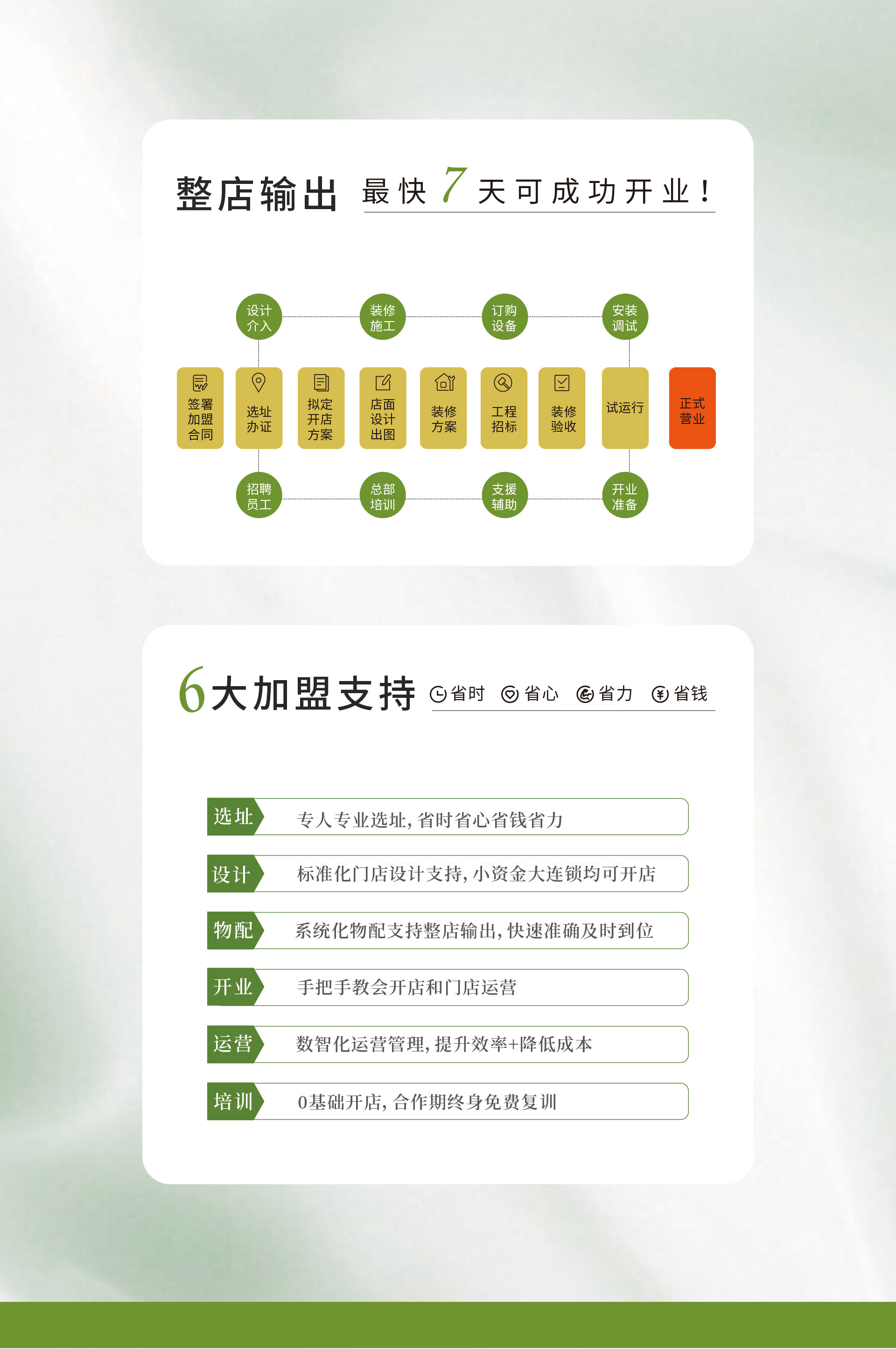 整店输出 最快 7 天可成功开业！

设计介入　装修施工　订购设备　安装调试

签署加盟合同　选址办证　拟定开店方案　店面设计出图　装修方案　工程招标　装修验收　试运行　正式营业

招聘员工　总部培训　支援辅助　开业准备

6大加盟支持 省时 省心 省力 省钱

选址　专人专业选址，省时省心省钱省力

设计　标准化门店设计支持，小资金大连锁均可开店

物配　系统化物配支持整店输出，快速准确及时到位

开业　手把手教会开店和门店运营

运营　数智化运营管理，提升效率+降低成本

培训　0基础开店，合作期终身免费复训